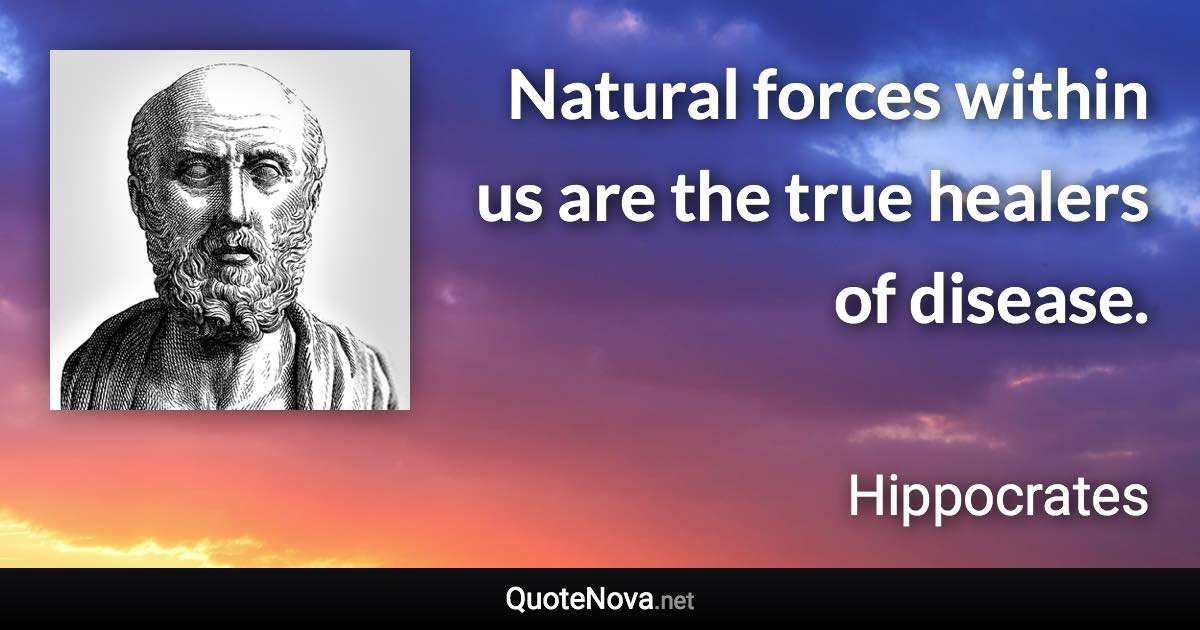 Natural forces within us are the true healers of disease.

Hippocrates

QuoteNova.net